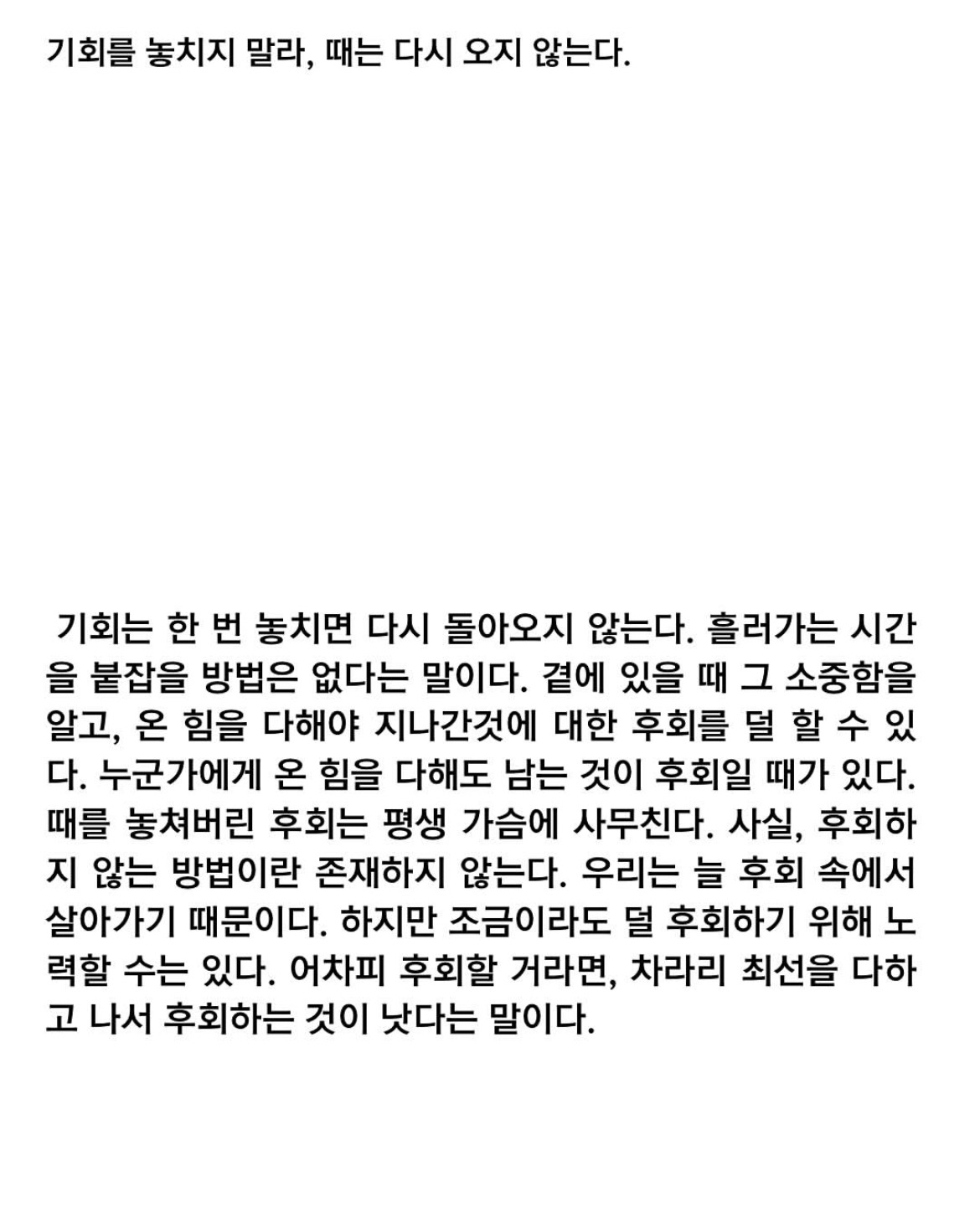 기회를 놓치지 말라, 때는 다시 오지 않는다.

기회는 한 번 놓치면 다시 돌아오지 않는다. 흘러가는 시간을 붙잡을 방법은 없다는 말이다. 곁에 있을 때 그 소중함을 알고, 온 힘을 다해야 지나간것에 대한 후회를 덜 할 수 있다. 누군가에게 온 힘을 다해도 남는 것이 후회일 때가 있다. 때를 놓쳐버린 후회는 평생 가슴에 사무친다. 사실, 후회하지 않는 방법이란 존재하지 않는다. 우리는 늘 후회 속에서 살아가기 때문이다. 하지만 조금이라도 덜 후회하기 위해 노력할 수는 있다. 어차피 후회할 거라면, 차라리 최선을 다하고 나서 후회하는 것이 낫다는 말이다.